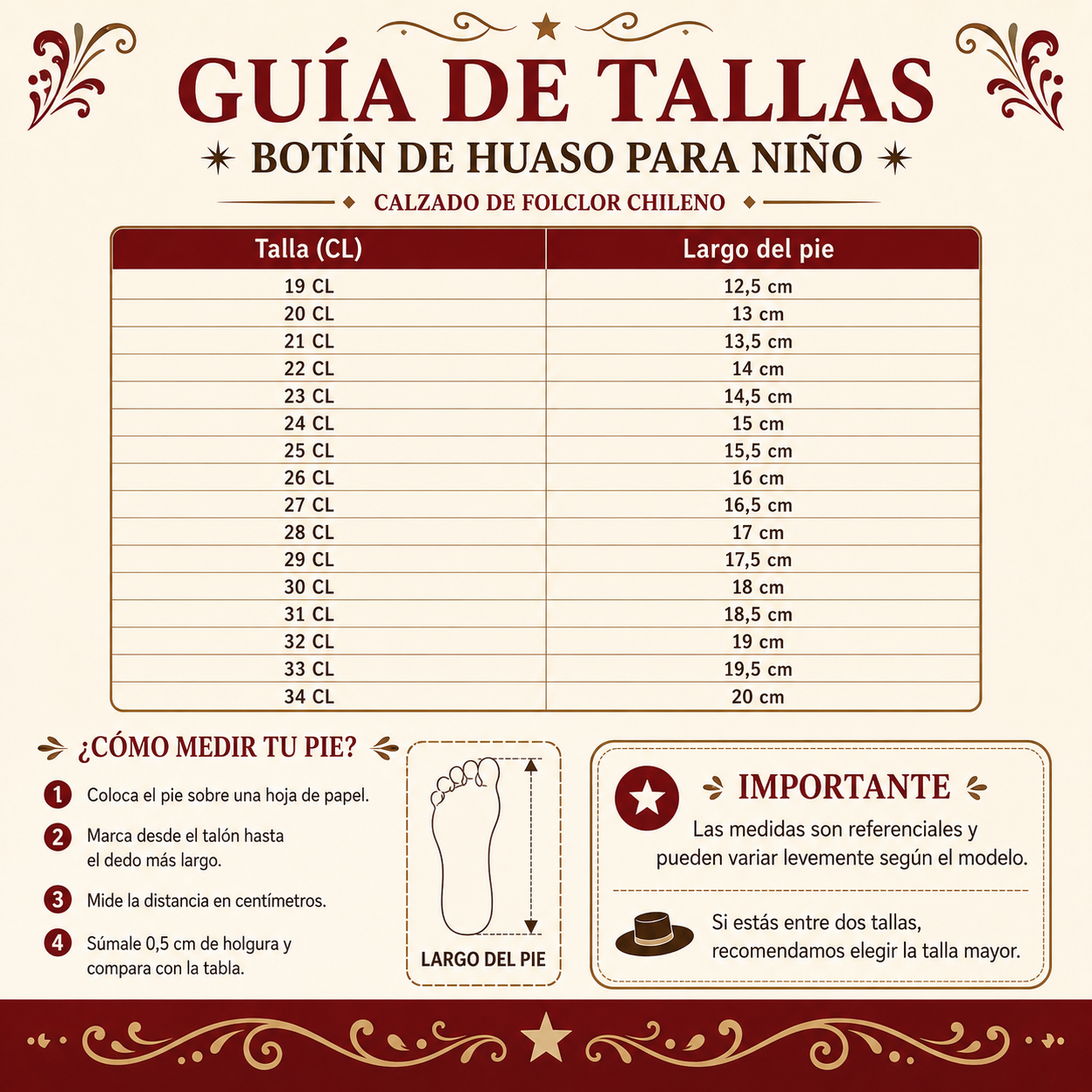 GUÍA DE TALLAS

BOTÍN DE HUASO PARA NIÑO

CALZADO DE FOLCLOR CHILENO

| Talla (CL) | Largo del pie |
|---|---|
| 19 CL | 12,5 cm |
| 20 CL | 13 cm |
| 21 CL | 13,5 cm |
| 22 CL | 14 cm |
| 23 CL | 14,5 cm |
| 24 CL | 15 cm |
| 25 CL | 15,5 cm |
| 26 CL | 16 cm |
| 27 CL | 16,5 cm |
| 28 CL | 17 cm |
| 29 CL | 17,5 cm |
| 30 CL | 18 cm |
| 31 CL | 18,5 cm |
| 32 CL | 19 cm |
| 33 CL | 19,5 cm |
| 34 CL | 20 cm |

¿CÓMO MEDIR TU PIE?

1 Coloca el pie sobre una hoja de papel.

2 Marca desde el talón hasta el dedo más largo.

3 Mide la distancia en centímetros.

4 Súmale 0,5 cm de holgura y compara con la tabla.

LARGO DEL PIE

IMPORTANTE

Las medidas son referenciales y pueden variar levemente según el modelo.

Si estás entre dos tallas, recomendamos elegir la talla mayor.